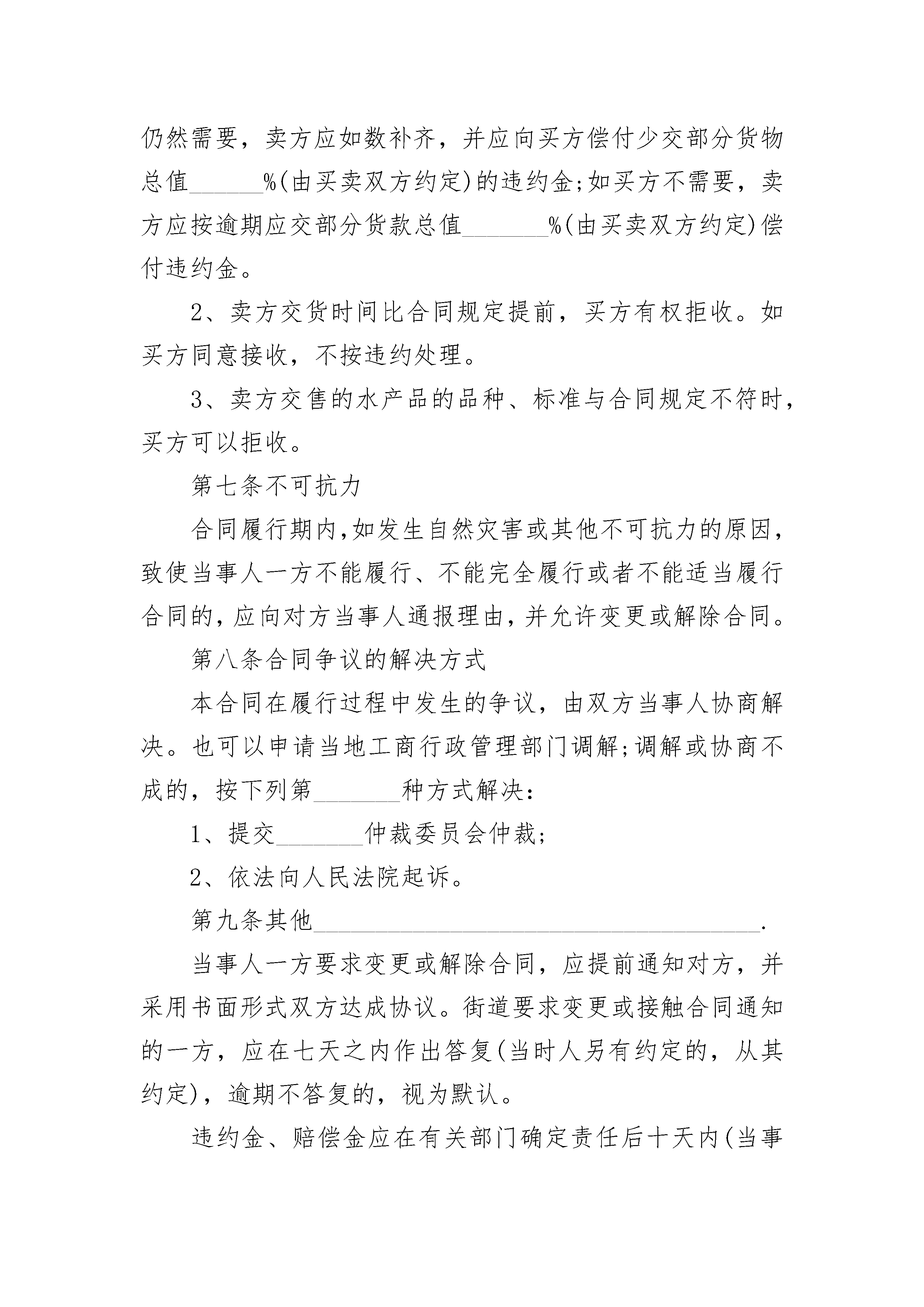 仍然需要，卖方应如数补齐，并应向买方偿付少交部分货物总值______%(由买卖双方约定)的违约金;如买方不需要，卖方应按逾期应交部分货款总值_______%(由买卖双方约定)偿付违约金。

2、卖方交货时间比合同规定提前，买方有权拒收。如买方同意接收，不按违约处理。

3、卖方交售的水产品的品种、标准与合同规定不符时，买方可以拒收。

第七条不可抗力

合同履行期内,如发生自然灾害或其他不可抗力的原因,致使当事人一方不能履行、不能完全履行或者不能适当履行合同的,应向对方当事人通报理由,并允许变更或解除合同。

第八条合同争议的解决方式

本合同在履行过程中发生的争议，由双方当事人协商解决。也可以申请当地工商行政管理部门调解;调解或协商不成的，按下列第_______种方式解决:

1、提交_______仲裁委员会仲裁;

2、依法向人民法院起诉。

第九条其他____________________________________.

当事人一方要求变更或解除合同，应提前通知对方，并采用书面形式双方达成协议。街道要求变更或接触合同通知的一方，应在七天之内作出答复(当时人另有约定的，从其约定)，逾期不答复的，视为默认。

违约金、赔偿金应在有关部门确定责任后十天内(当事